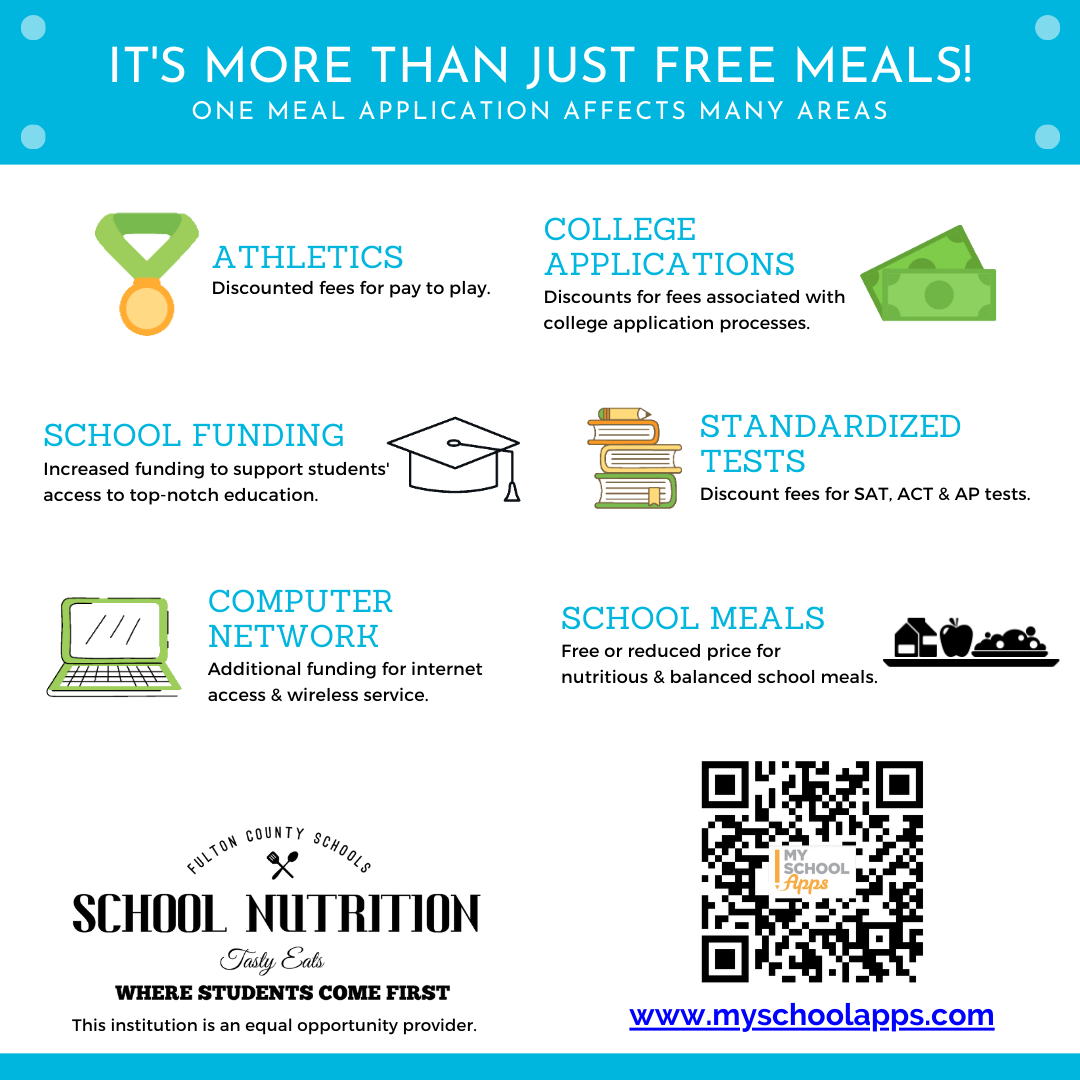 IT'S MORE THAN JUST FREE MEALS!
ONE MEAL APPLICATION AFFECTS MANY AREAS

ATHLETICS
Discounted fees for pay to play.

COLLEGE APPLICATIONS
Discounts for fees associated with college application processes.

SCHOOL FUNDING
Increased funding to support students' access to top-notch education.

STANDARDIZED TESTS
Discount fees for SAT, ACT & AP tests.

COMPUTER NETWORK
Additional funding for internet access & wireless service.

SCHOOL MEALS
Free or reduced price for nutritious & balanced school meals.

FULTON COUNTY SCHOOLS
SCHOOL NUTRITION
Tasty Eats
WHERE STUDENTS COME FIRST
This institution is an equal opportunity provider.

MY SCHOOL Apps

www.myschoolapps.com